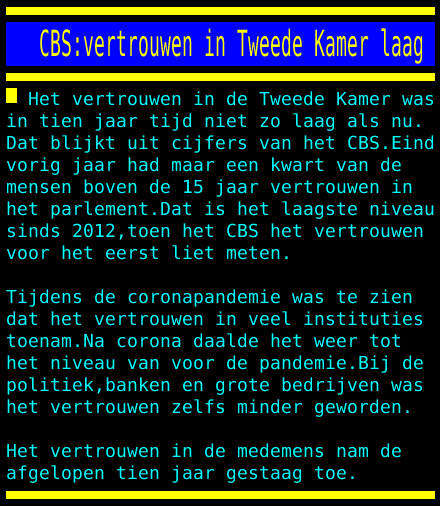 CBS:vertrouwen in Tweede Kamer laag

Het vertrouwen in de Tweede Kamer was in tien jaar tijd niet zo laag als nu. Dat blijkt uit cijfers van het CBS.Eind vorig jaar had maar een kwart van de mensen boven de 15 jaar vertrouwen in het parlement.Dat is het laagste niveau sinds 2012,toen het CBS het vertrouwen voor het eerst liet meten.

Tijdens de coronapandemie was te zien dat het vertrouwen in veel instituties toenam.Na corona daalde het weer tot het niveau van voor de pandemie.Bij de politiek,banken en grote bedrijven was het vertrouwen zelfs minder geworden.

Het vertrouwen in de medemens nam de afgelopen tien jaar gestaag toe.